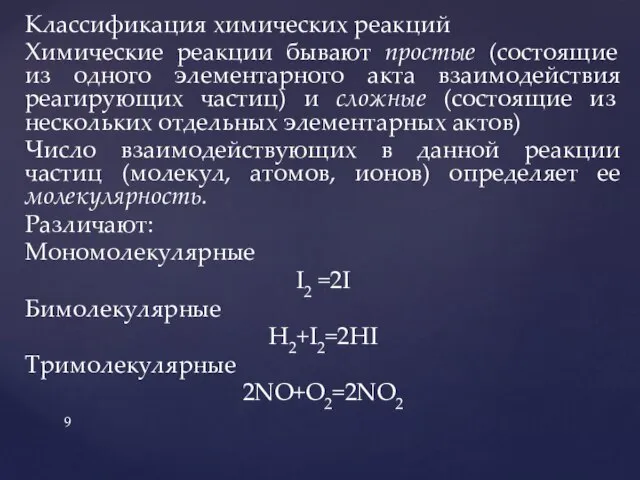 Классификация химических реакций

Химические реакции бывают простые (состоящие из одного элементарного акта взаимодействия реагирующих частиц) и сложные (состоящие из нескольких отдельных элементарных актов)

Число взаимодействующих в данной реакции частиц (молекул, атомов, ионов) определяет ее молекулярность.

Различают:

Мономолекулярные

$I_2 = 2I$

Бимолекулярные

$H_2 + I_2 = 2HI$

Тримолекулярные

$2NO + O_2 = 2NO_2$

9